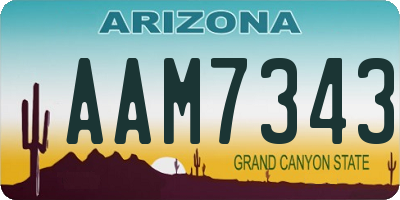 ARIZONA

AAM7343

GRAND CANYON STATE